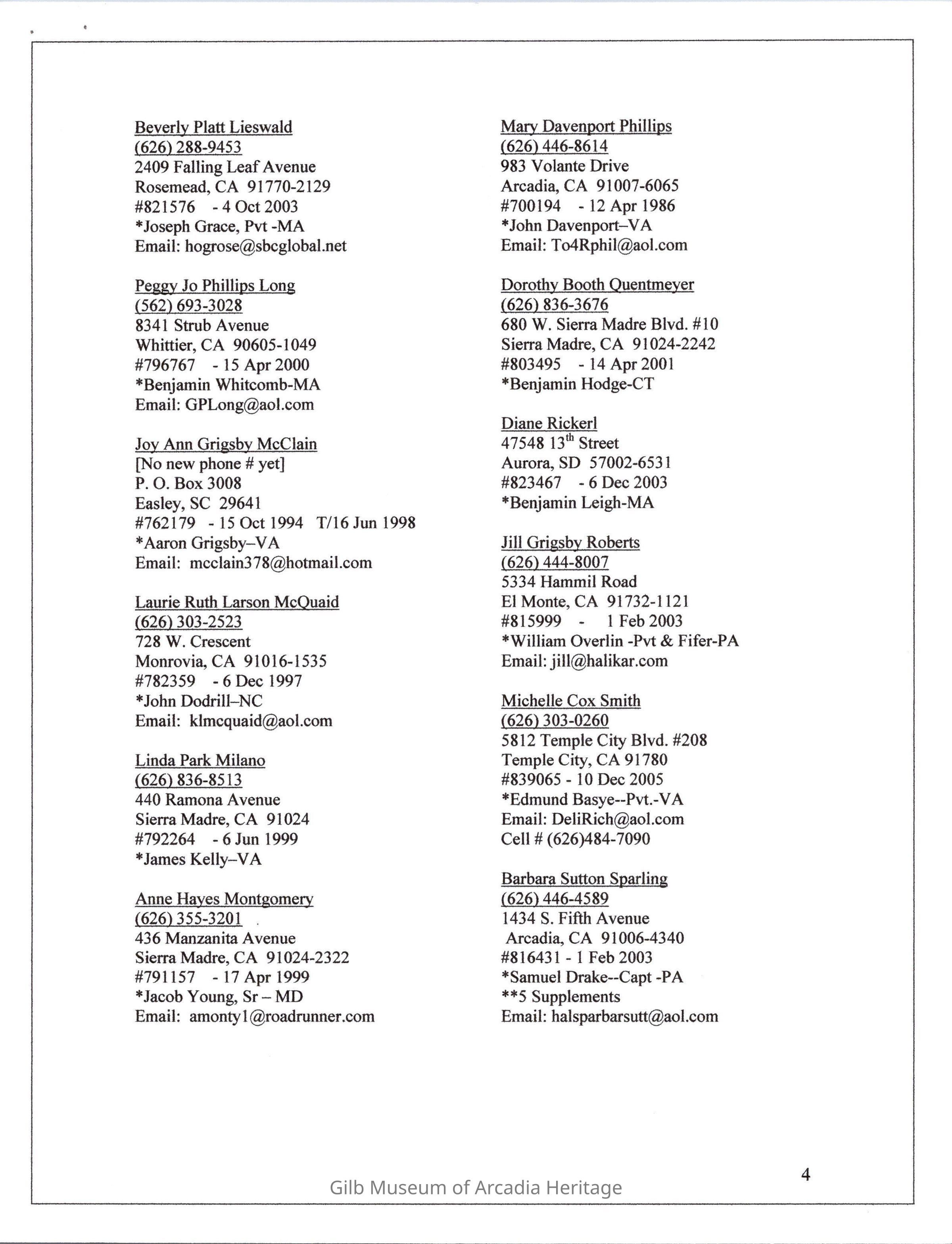 Beverly Platt Lieswald
(626) 288-9453
2409 Falling Leaf Avenue
Rosemead, CA 91770-2129
#821576 - 4 Oct 2003
*Joseph Grace, Pvt -MA
Email: hogrose@sbcglobal.net

Peggy Jo Phillips Long
(562) 693-3028
8341 Strub Avenue
Whittier, CA 90605-1049
#796767 - 15 Apr 2000
*Benjamin Whitcomb-MA
Email: GPLong@aol.com

Joy Ann Grigsby McClain
[No new phone # yet]
P. O. Box 3008
Easley, SC 29641
#762179 - 15 Oct 1994 T/16 Jun 1998
*Aaron Grigsby–VA
Email: mcclain378@hotmail.com

Laurie Ruth Larson McQuaid
(626) 303-2523
728 W. Crescent
Monrovia, CA 91016-1535
#782359 - 6 Dec 1997
*John Dodrill–NC
Email: klmcquaid@aol.com

Linda Park Milano
(626) 836-8513
440 Ramona Avenue
Sierra Madre, CA 91024
#792264 - 6 Jun 1999
*James Kelly–VA

Anne Hayes Montgomery
(626) 355-3201
436 Manzanita Avenue
Sierra Madre, CA 91024-2322
#791157 - 17 Apr 1999
*Jacob Young, Sr – MD
Email: amonty1@roadrunner.com

Mary Davenport Phillips
(626) 446-8614
983 Volante Drive
Arcadia, CA 91007-6065
#700194 - 12 Apr 1986
*John Davenport–VA
Email: To4Rphil@aol.com

Dorothy Booth Quentmeyer
(626) 836-3676
680 W. Sierra Madre Blvd. #10
Sierra Madre, CA 91024-2242
#803495 - 14 Apr 2001
*Benjamin Hodge-CT

Diane Rickerl
47548 13$^{th}$ Street
Aurora, SD 57002-6531
#823467 - 6 Dec 2003
*Benjamin Leigh-MA

Jill Grigsby Roberts
(626) 444-8007
5334 Hammil Road
El Monte, CA 91732-1121
#815999 - 1 Feb 2003
*William Overlin -Pvt & Fifer-PA
Email: jill@halikar.com

Michelle Cox Smith
(626) 303-0260
5812 Temple City Blvd. #208
Temple City, CA 91780
#839065 - 10 Dec 2005
*Edmund Basye--Pvt.-VA
Email: DeliRich@aol.com
Cell # (626)484-7090

Barbara Sutton Sparling
(626) 446-4589
1434 S. Fifth Avenue
Arcadia, CA 91006-4340
#816431 - 1 Feb 2003
*Samuel Drake--Capt -PA
**5 Supplements
Email: halsparbarsutt@aol.com

4

Gilb Museum of Arcadia Heritage